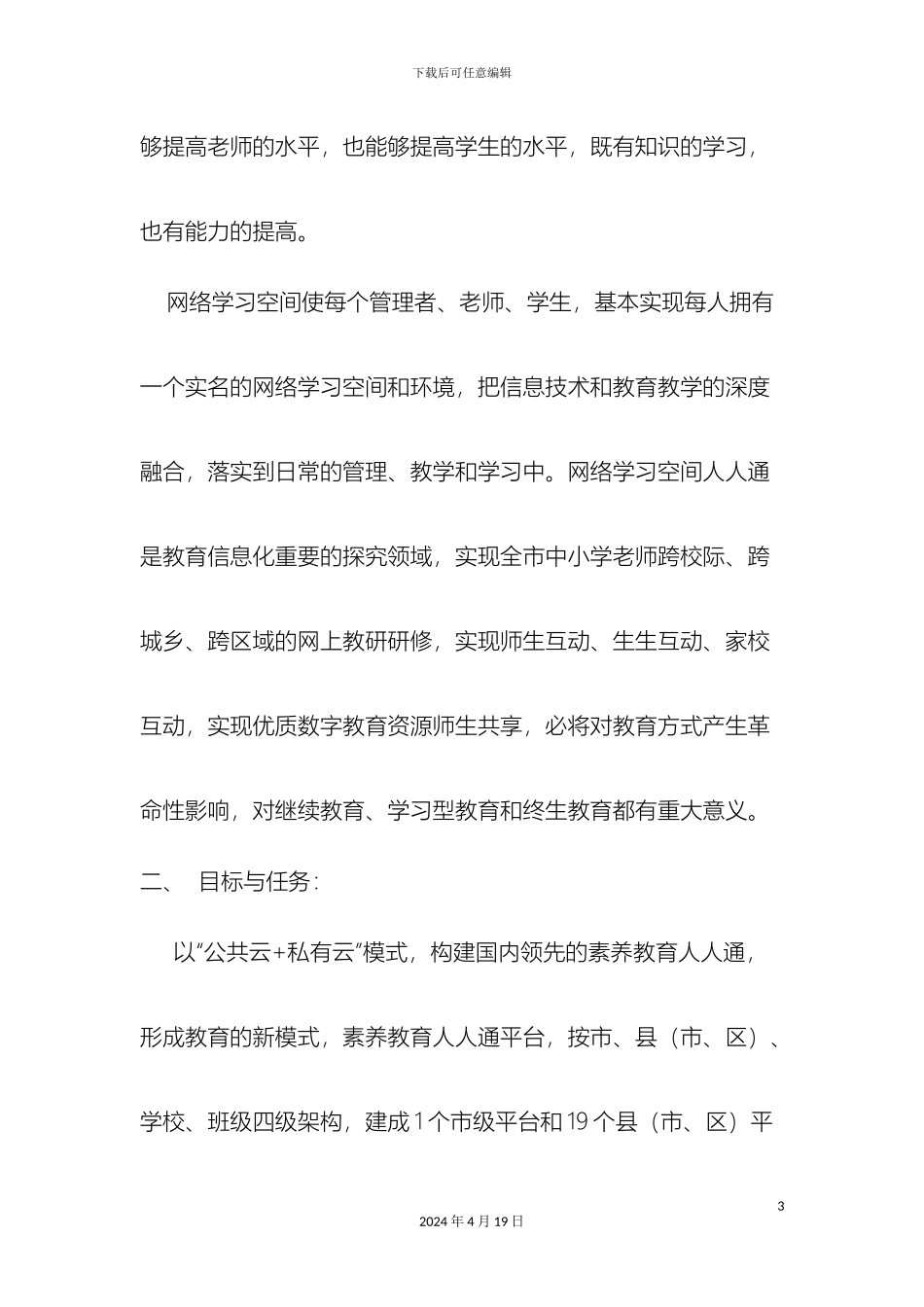 下载后可任意编辑

够提高老师的水平，也能够提高学生的水平，既有知识的学习，也有能力的提高。

网络学习空间使每个管理者、老师、学生，基本实现每人拥有一个实名的网络学习空间和环境，把信息技术和教育教学的深度融合，落实到日常的管理、教学和学习中。网络学习空间人人通是教育信息化重要的探究领域，实现全市中小学老师跨校际、跨城乡、跨区域的网上教研研修，实现师生互动、生生互动、家校互动，实现优质数字教育资源师生共享，必将对教育方式产生革命性影响，对继续教育、学习型教育和终生教育都有重大意义。

二、 目标与任务：

以“公共云+私有云”模式，构建国内领先的素养教育人人通，形成教育的新模式，素养教育人人通平台，按市、县（市、区）、学校、班级四级架构，建成1个市级平台和19个县（市、区）平

3

2024年4月19日